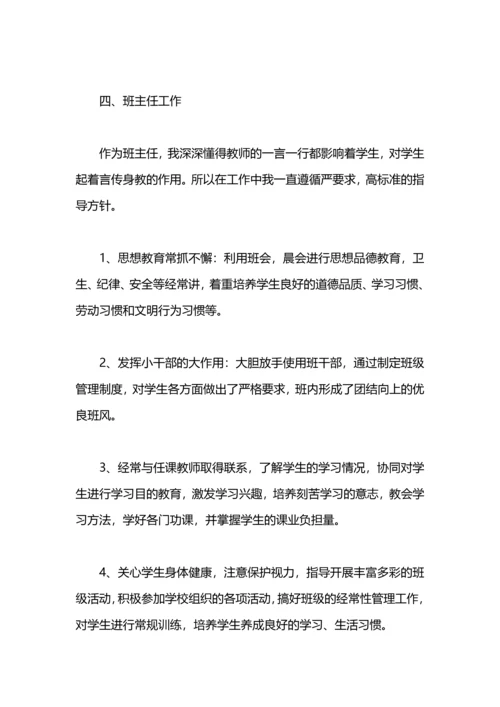 四、班主任工作

作为班主任，我深深懂得教师的一言一行都影响着学生，对学生起着言传身教的作用。所以在工作中我一直遵循严要求，高标准的指导方针。

1、思想教育常抓不懈：利用班会，晨会进行思想品德教育，卫生、纪律、安全等经常讲，着重培养学生良好的道德品质、学习习惯、劳动习惯和文明行为习惯等。

2、发挥小干部的大作用：大胆放手使用班干部，通过制定班级管理制度，对学生各方面做出了严格要求，班内形成了团结向上的优良班风。

3、经常与任课教师取得联系，了解学生的学习情况，协同对学生进行学习目的教育，激发学习兴趣，培养刻苦学习的意志，教会学习方法，学好各门功课，并掌握学生的课业负担量。

4、关心学生身体健康，注意保护视力，指导开展丰富多彩的班级活动，积极参加学校组织的各项活动，搞好班级的经常性管理工作，对学生进行常规训练，培养学生养成良好的学习、生活习惯。